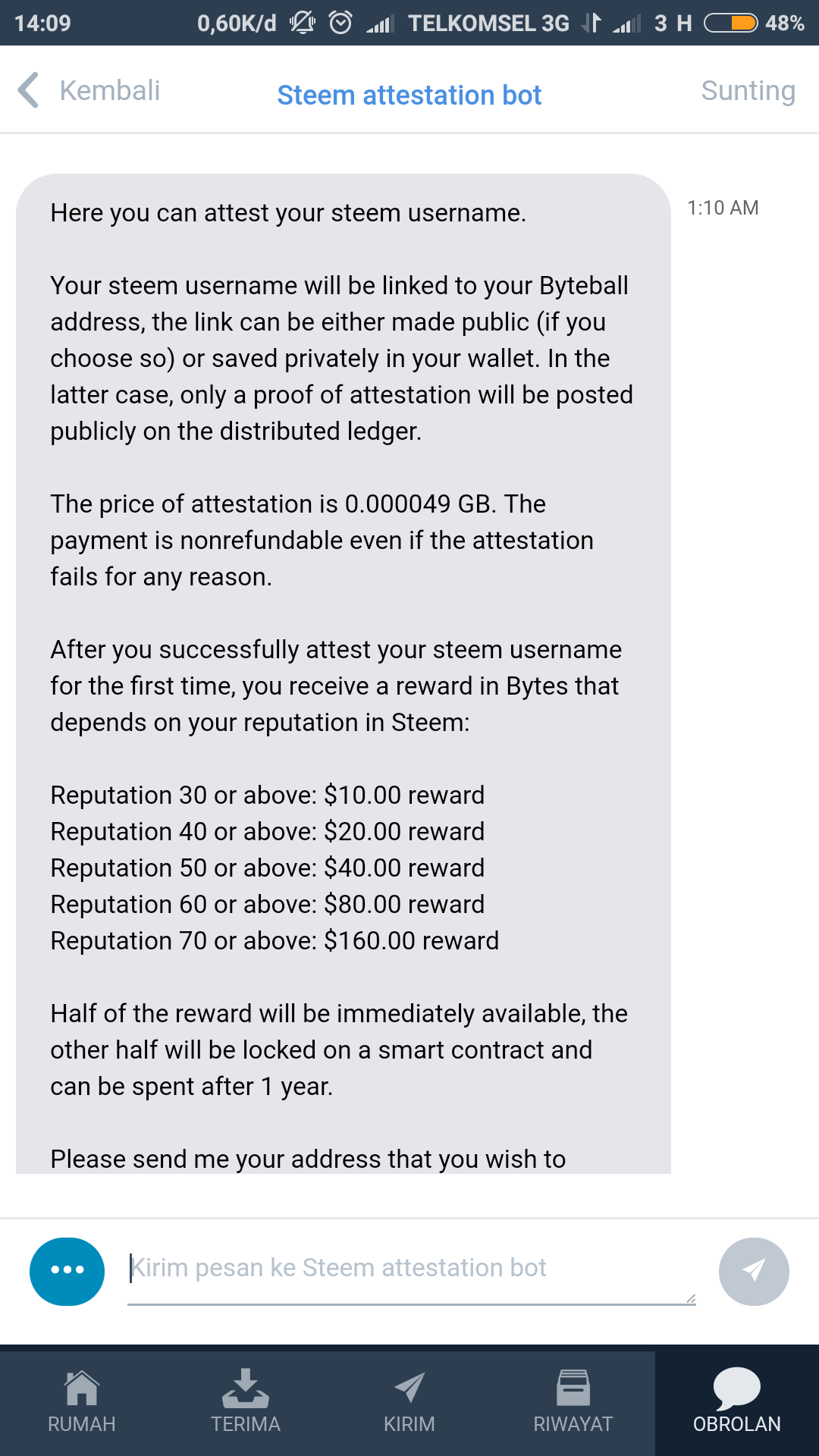 14:09 0,60K/d TELKOMSEL 3G 3 H 48%

Kembali Steem attestation bot Sunting

Here you can attest your steem username.

Your steem username will be linked to your Byteball address, the link can be either made public (if you choose so) or saved privately in your wallet. In the latter case, only a proof of attestation will be posted publicly on the distributed ledger.

The price of attestation is 0.000049 GB. The payment is nonrefundable even if the attestation fails for any reason.

After you successfully attest your steem username for the first time, you receive a reward in Bytes that depends on your reputation in Steem:

Reputation 30 or above: \$10.00 reward
Reputation 40 or above: \$20.00 reward
Reputation 50 or above: \$40.00 reward
Reputation 60 or above: \$80.00 reward
Reputation 70 or above: \$160.00 reward

Half of the reward will be immediately available, the other half will be locked on a smart contract and can be spent after 1 year.

Please send me your address that you wish to

1:10 AM

Kirim pesan ke Steem attestation bot

RUMAH TERIMA KIRIM RIWAYAT OBROLAN